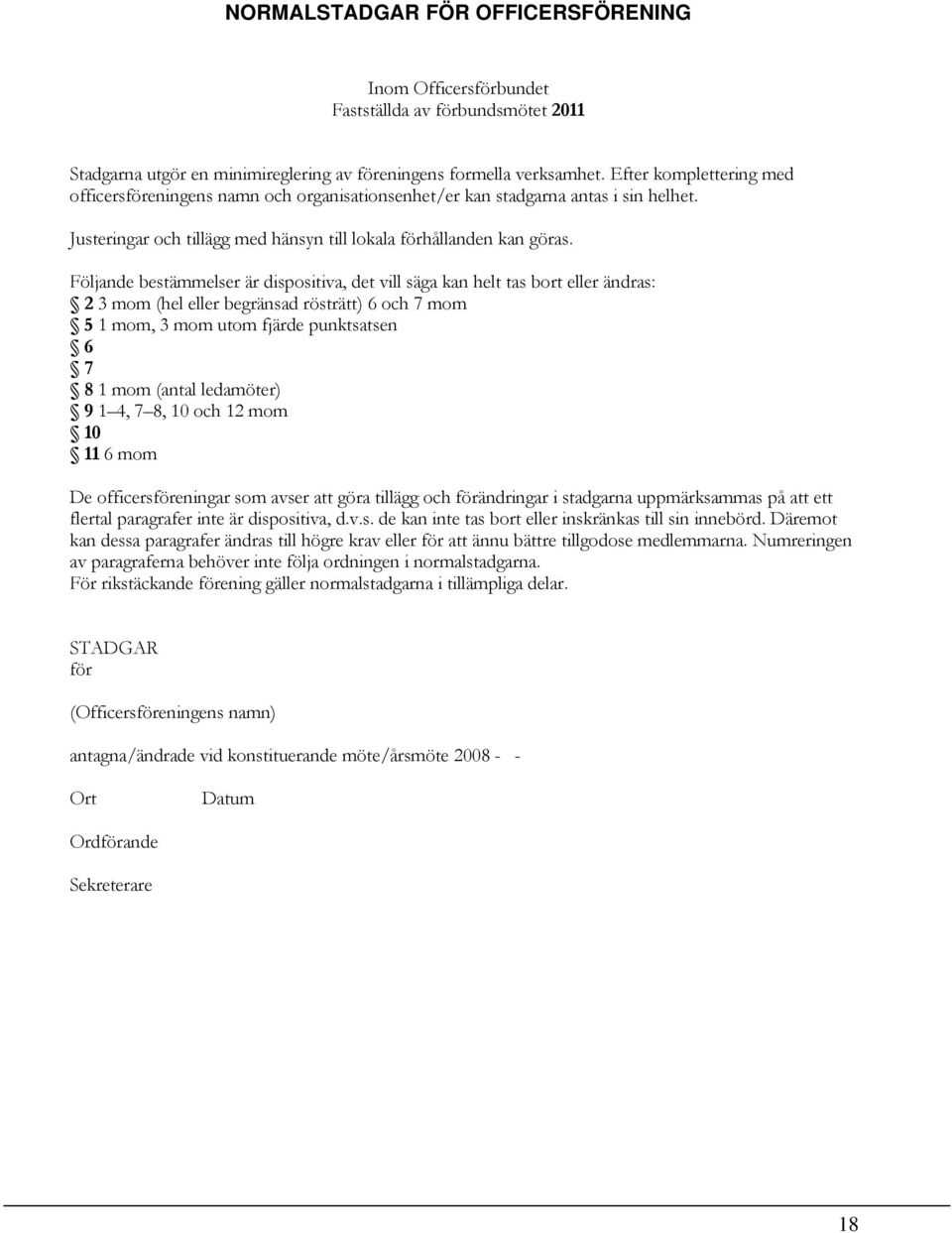 NORMALSTADGAR FÖR OFFICERSFÖRENING

Inom Officersförbundet
Fastställda av förbundsmötet 2011

Stadgarna utgör en minimireglering av föreningens formella verksamhet. Efter komplettering med officersföreningens namn och organisationsenhet/er kan stadgarna antas i sin helhet.

Justeringar och tillägg med hänsyn till lokala förhållanden kan göras.

Följande bestämmelser är dispositiva, det vill säga kan helt tas bort eller ändras:
§ 2 3 mom (hel eller begränsad rösträtt) 6 och 7 mom
§ 5 1 mom, 3 mom utom fjärde punktsatsen
§ 6
§ 7
§ 8 1 mom (antal ledamöter)
§ 9 1–4, 7–8, 10 och 12 mom
§ 10
§ 11 6 mom

De officersföreningar som avser att göra tillägg och förändringar i stadgarna uppmärksammas på att ett flertal paragrafer inte är dispositiva, d.v.s. de kan inte tas bort eller inskränkas till sin innebörd. Däremot kan dessa paragrafer ändras till högre krav eller för att ännu bättre tillgodose medlemmarna. Numreringen av paragraferna behöver inte följa ordningen i normalstadgarna.
För rikstäckande förening gäller normalstadgarna i tillämpliga delar.

STADGAR
för

(Officersföreningens namn)

antagna/ändrade vid konstituerande möte/årsmöte 2008 - -

Ort Datum

Ordförande

Sekreterare

18